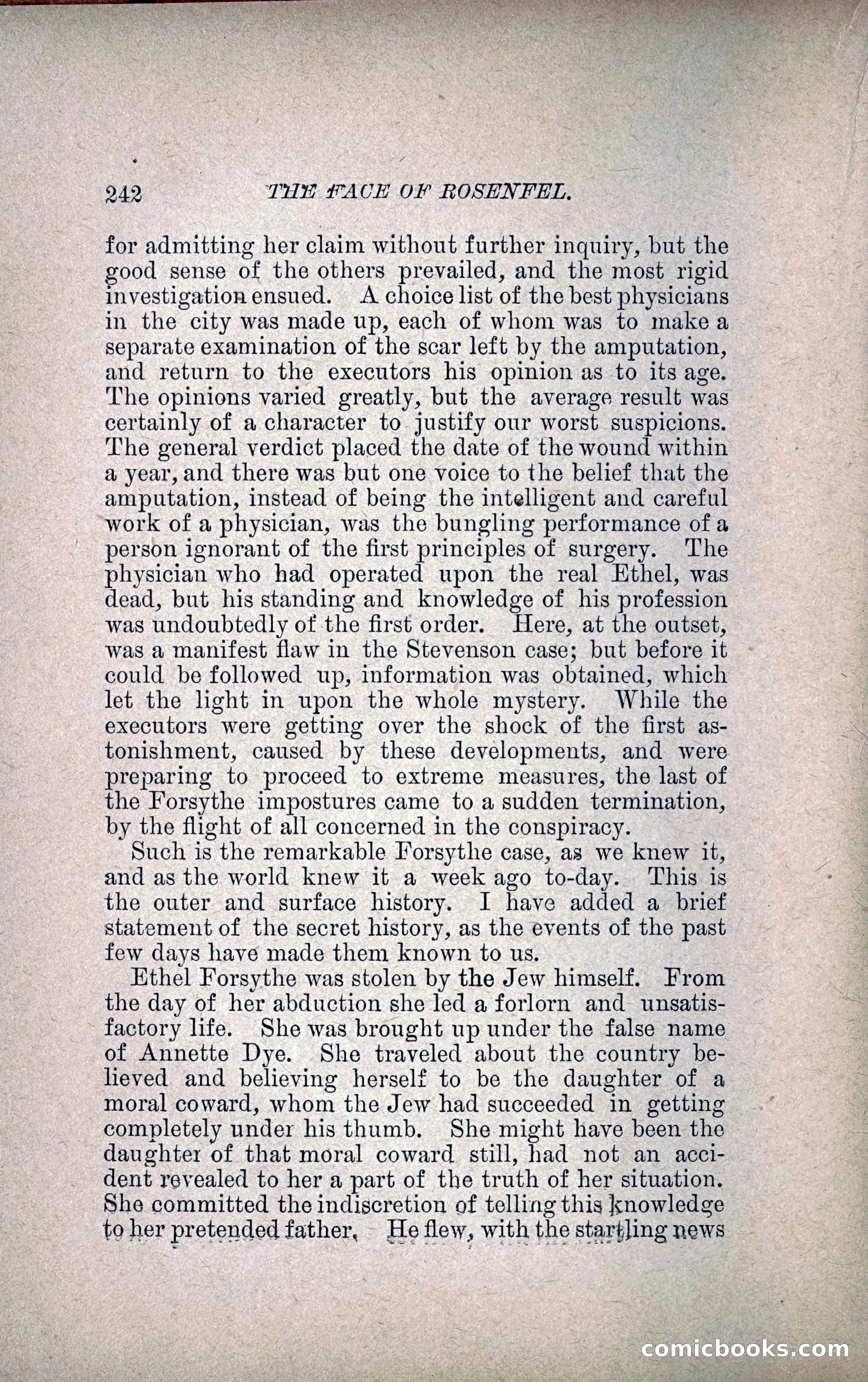 242 THE FACE OF ROSENFEL.

for admitting her claim without further inquiry, but the good sense of the others prevailed, and the most rigid investigation ensued. A choice list of the best physicians in the city was made up, each of whom was to make a separate examination of the scar left by the amputation, and return to the executors his opinion as to its age. The opinions varied greatly, but the average result was certainly of a character to justify our worst suspicions. The general verdict placed the date of the wound within a year, and there was but one voice to the belief that the amputation, instead of being the intelligent and careful work of a physician, was the bungling performance of a person ignorant of the first principles of surgery. The physician who had operated upon the real Ethel, was dead, but his standing and knowledge of his profession was undoubtedly of the first order. Here, at the outset, was a manifest flaw in the Stevenson case; but before it could be followed up, information was obtained, which let the light in upon the whole mystery. While the executors were getting over the shock of the first astonishment, caused by these developments, and were preparing to proceed to extreme measures, the last of the Forsythe impostures came to a sudden termination, by the flight of all concerned in the conspiracy.

Such is the remarkable Forsythe case, as we knew it, and as the world knew it a week ago to-day. This is the outer and surface history. I have added a brief statement of the secret history, as the events of the past few days have made them known to us.

Ethel Forsythe was stolen by the Jew himself. From the day of her abduction she led a forlorn and unsatisfactory life. She was brought up under the false name of Annette Dye. She traveled about the country believed and believing herself to be the daughter of a moral coward, whom the Jew had succeeded in getting completely under his thumb. She might have been the daughter of that moral coward still, had not an accident revealed to her a part of the truth of her situation. She committed the indiscretion of telling this knowledge to her pretended father. He flew, with the startling news

comicbooks.com